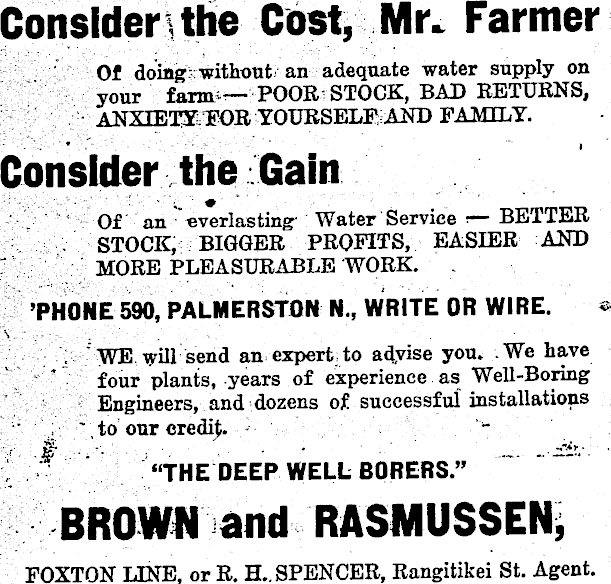 Consider the Cost, Mr. Farmer

Of doing without an adequate water supply on your farm — POOR STOCK, BAD RETURNS, ANXIETY FOR YOURSELF AND FAMILY.

Consider the Gain

Of an everlasting Water Service — BETTER STOCK, BIGGER PROFITS, EASIER AND MORE PLEASURABLE WORK.

'PHONE 590, PALMERSTON N., WRITE OR WIRE.

WE will send an expert to advise you. We have four plants, years of experience as Well-Boring Engineers, and dozens of successful installations to our credit.

"THE DEEP WELL BORERS."

BROWN and RASMUSSEN,

FOXTON LINE, or R. H. SPENCER, Rangitikei St. Agent.